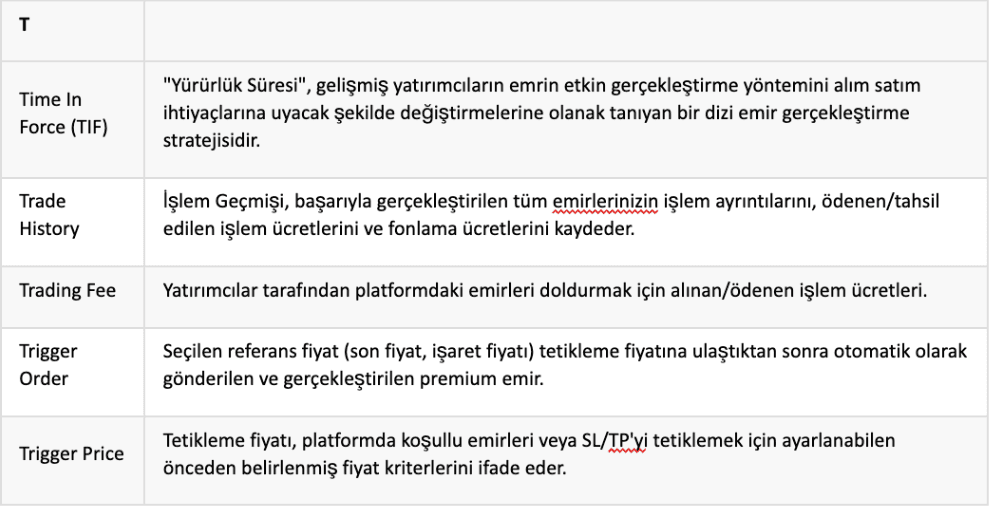 | T | |
|---|---|
| Time In Force (TIF) | "Yürürlük Süresi", gelişmiş yatırımcıların emrin etkin gerçekleştirme yöntemini alım satım ihtiyaçlarına uyacak şekilde değiştirmelerine olanak tanıyan bir dizi emir gerçekleştirme stratejisidir. |
| Trade History | İşlem Geçmişi, başarıyla gerçekleştirilen tüm emirlerinizin işlem ayrıntılarını, ödenen/tahsil edilen işlem ücretlerini ve fonlama ücretlerini kaydeder. |
| Trading Fee | Yatırımcılar tarafından platformdaki emirleri doldurmak için alınan/ödenen işlem ücretleri. |
| Trigger Order | Seçilen referans fiyat (son fiyat, işaret fiyatı) tetikleme fiyatına ulaştıktan sonra otomatik olarak gönderilen ve gerçekleştirilen premium emir. |
| Trigger Price | Tetikleme fiyatı, platformda koşullu emirleri veya SL/TP'yi tetiklemek için ayarlanabilen önceden belirlenmiş fiyat kriterlerini ifade eder. |